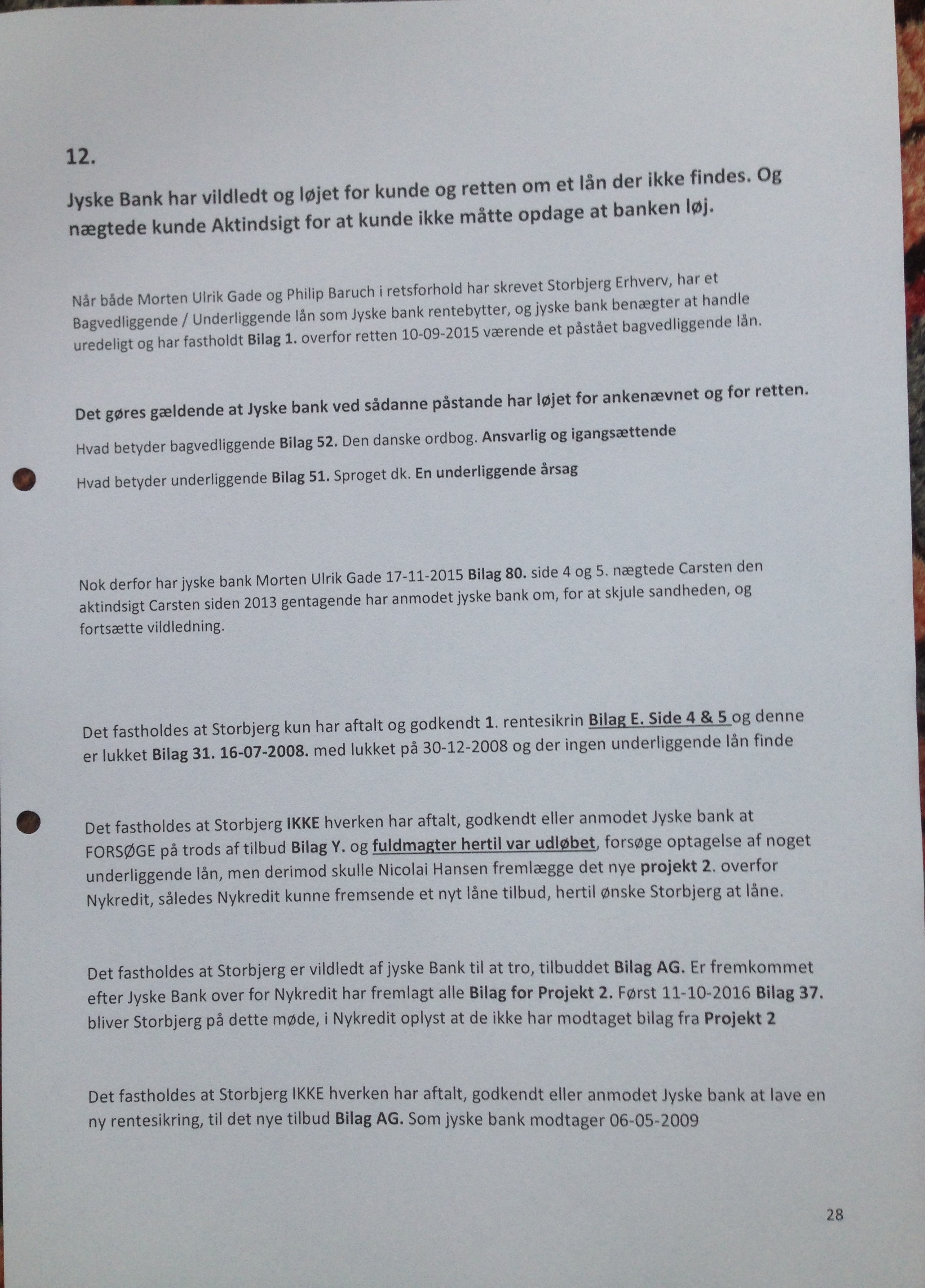 12.

Jyske Bank har vildledt og løjet for kunde og retten om et lån der ikke findes. Og nægtede kunde Aktindsigt for at kunde ikke måtte opdage at banken løj.

Når både Morten Ulrik Gade og Philip Baruch i retsforhold har skrevet Storbjerg Erhverv, har et Bagvedliggende / Underliggende lån som Jyske bank rentebytter, og jyske bank benægter at handle uredeligt og har fastholdt Bilag 1. overfor retten 10-09-2015 værende et påstået bagvedliggende lån.

Det gøres gældende at Jyske bank ved sådanne påstande har løjet for ankenævnet og for retten.

Hvad betyder bagvedliggende Bilag 52. Den danske ordbog. Ansvarlig og igangsættende

Hvad betyder underliggende Bilag 51. Sproget dk. En underliggende årsag

Nok derfor har jyske bank Morten Ulrik Gade 17-11-2015 Bilag 80. side 4 og 5. nægtede Carsten den aktindsigt Carsten siden 2013 gentagende har anmodet jyske bank om, for at skjule sandheden, og fortsætte vildledning.

Det fastholdes at Storbjerg kun har aftalt og godkendt 1. rentesikrin Bilag E. Side 4 & 5 og denne er lukket Bilag 31. 16-07-2008. med lukket på 30-12-2008 og der ingen underliggende lån finde

Det fastholdes at Storbjerg IKKE hverken har aftalt, godkendt eller anmodet Jyske bank at FORSØGE på trods af tilbud Bilag Y. og fuldmagter hertil var udløbet, forsøge optagelse af noget underliggende lån, men derimod skulle Nicolai Hansen fremlægge det nye projekt 2. overfor Nykredit, således Nykredit kunne fremsende et nyt låne tilbud, hertil ønske Storbjerg at låne.

Det fastholdes at Storbjerg er vildledt af jyske Bank til at tro, tilbuddet Bilag AG. Er fremkommet efter Jyske Bank over for Nykredit har fremlagt alle Bilag for Projekt 2. Først 11-10-2016 Bilag 37. bliver Storbjerg på dette møde, i Nykredit oplyst at de ikke har modtaget bilag fra Projekt 2

Det fastholdes at Storbjerg IKKE hverken har aftalt, godkendt eller anmodet Jyske bank at lave en ny rentesikring, til det nye tilbud Bilag AG. Som jyske bank modtager 06-05-2009

28